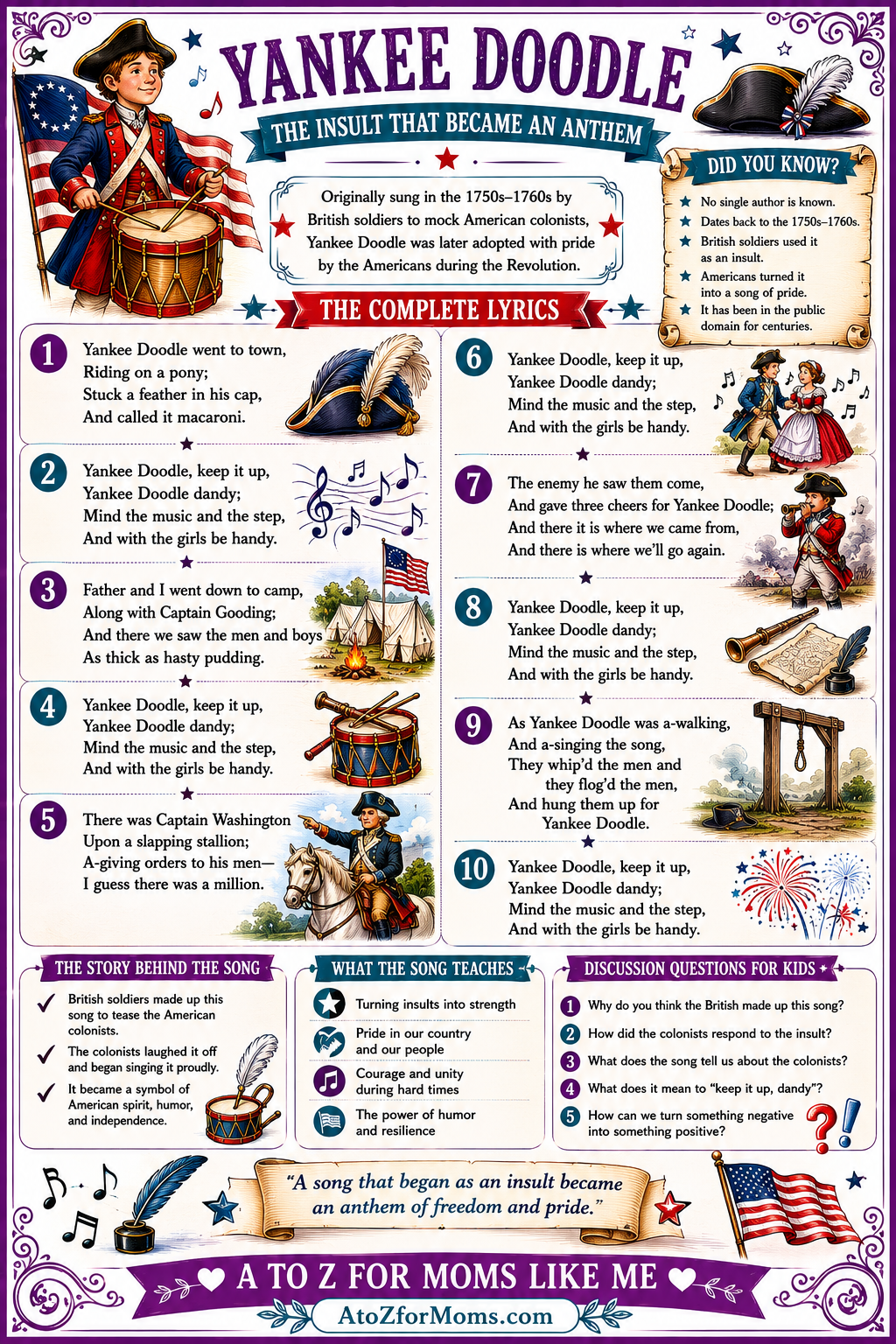 YANKEE DOODLE

THE INSULT THAT BECAME AN ANTHEM

Originally sung in the 1750s–1760s by British soldiers to mock American colonists, Yankee Doodle was later adopted with pride by the Americans during the Revolution.

DID YOU KNOW?

★ No single author is known.
★ Dates back to the 1750s–1760s.
★ British soldiers used it as an insult.
★ Americans turned it into a song of pride.
★ It has been in the public domain for centuries.

THE COMPLETE LYRICS

1
Yankee Doodle went to town,
Riding on a pony;
Stuck a feather in his cap,
And called it macaroni.

2
Yankee Doodle, keep it up,
Yankee Doodle dandy;
Mind the music and the step,
And with the girls be handy.

3
Father and I went down to camp,
Along with Captain Gooding;
And there we saw the men and boys
As thick as hasty pudding.

4
Yankee Doodle, keep it up,
Yankee Doodle dandy;
Mind the music and the step,
And with the girls be handy.

5
There was Captain Washington
Upon a slapping stallion;
A-giving orders to his men—
I guess there was a million.

6
Yankee Doodle, keep it up,
Yankee Doodle dandy;
Mind the music and the step,
And with the girls be handy.

7
The enemy he saw them come,
And gave three cheers for Yankee Doodle;
And there it is where we came from,
And there is where we'll go again.

8
Yankee Doodle, keep it up,
Yankee Doodle dandy;
Mind the music and the step,
And with the girls be handy.

9
As Yankee Doodle was a-walking,
And a-singing the song,
They whip'd the men and
they flog'd the men,
And hung them up for
Yankee Doodle.

10
Yankee Doodle, keep it up,
Yankee Doodle dandy;
Mind the music and the step,
And with the girls be handy.

THE STORY BEHIND THE SONG

✓ British soldiers made up this song to tease the American colonists.
✓ The colonists laughed it off and began singing it proudly.
✓ It became a symbol of American spirit, humor, and independence.

WHAT THE SONG TEACHES

Turning insults into strength
Pride in our country and our people
Courage and unity during hard times
The power of humor and resilience

DISCUSSION QUESTIONS FOR KIDS

1 Why do you think the British made up this song?
2 How did the colonists respond to the insult?
3 What does the song tell us about the colonists?
4 What does it mean to "keep it up, dandy"?
5 How can we turn something negative into something positive?

"A song that began as an insult became an anthem of freedom and pride."

A TO Z FOR MOMS LIKE ME

AtoZforMoms.com